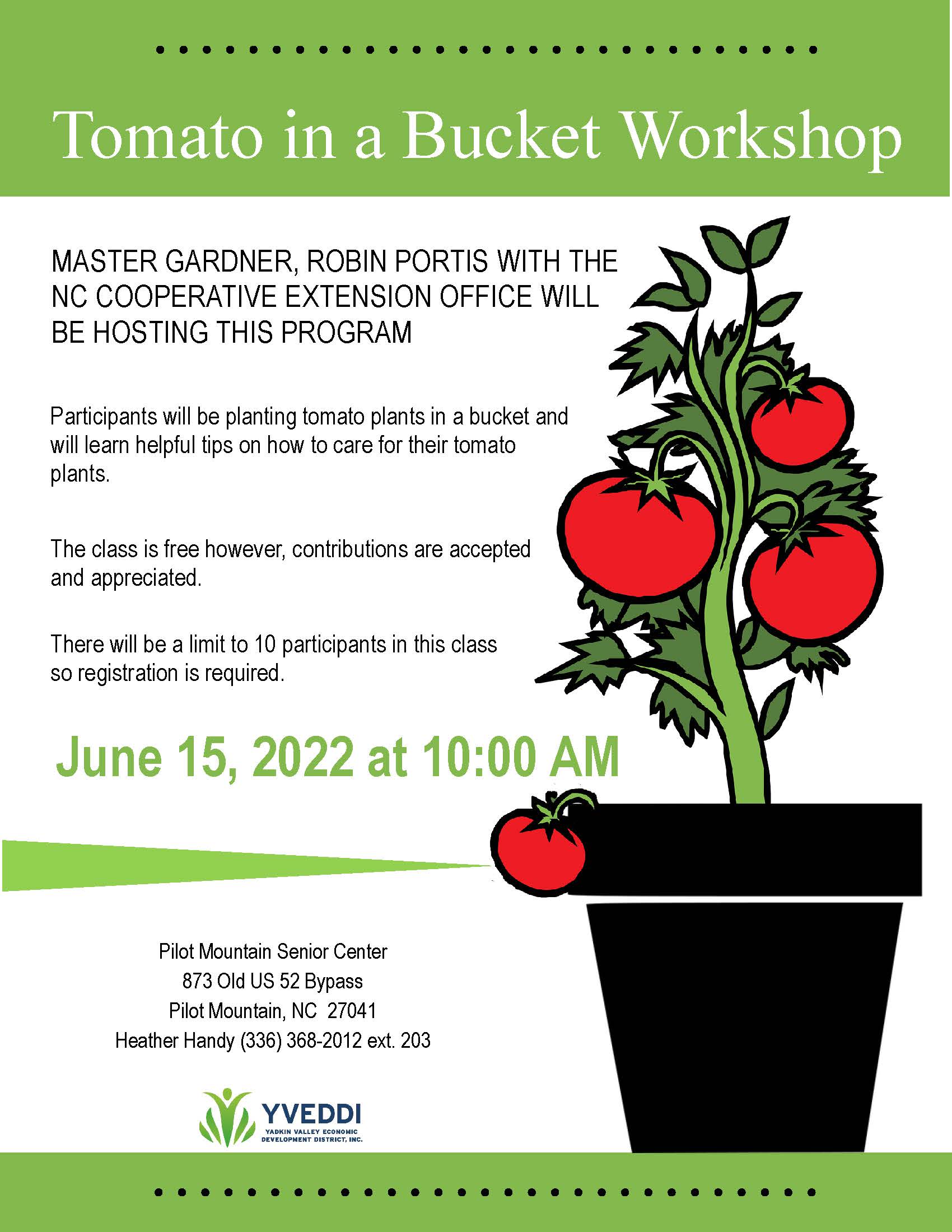 Tomato in a Bucket Workshop

MASTER GARDNER, ROBIN PORTIS WITH THE NC COOPERATIVE EXTENSION OFFICE WILL BE HOSTING THIS PROGRAM

Participants will be planting tomato plants in a bucket and will learn helpful tips on how to care for their tomato plants.

The class is free however, contributions are accepted and appreciated.

There will be a limit to 10 participants in this class so registration is required.

June 15, 2022 at 10:00 AM

Pilot Mountain Senior Center
873 Old US 52 Bypass
Pilot Mountain, NC 27041
Heather Handy (336) 368-2012 ext. 203

YVEDDI
YADKIN VALLEY ECONOMIC DEVELOPMENT DISTRICT, INC.